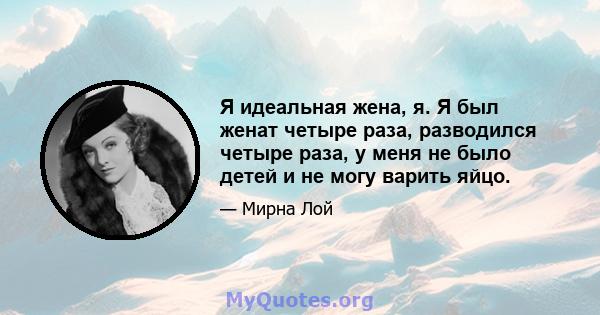 Я идеальная жена, я. Я был женат четыре раза, разводился четыре раза, у меня не было детей и не могу варить яйцо.

— Мирна Лой

MyQuotes.org